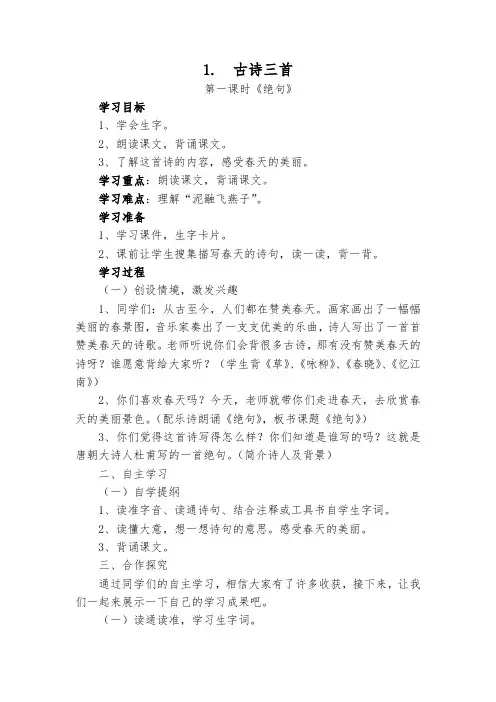 1.　古诗三首

第一课时《绝句》

学习目标

1、学会生字。

2、朗读课文，背诵课文。

3、了解这首诗的内容，感受春天的美丽。

学习重点：朗读课文，背诵课文。

学习难点：理解“泥融飞燕子”。

学习准备

1、学习课件，生字卡片。

2、课前让学生搜集描写春天的诗句，读一读，背一背。

学习过程

（一）创设情境，激发兴趣

1、同学们：从古至今，人们都在赞美春天。画家画出了一幅幅美丽的春景图，音乐家奏出了一支支优美的乐曲，诗人写出了一首首赞美春天的诗歌。老师听说你们会背很多古诗，那有没有赞美春天的诗呀？谁愿意背给大家听？（学生背《草》、《咏柳》、《春晓》、《忆江南》）

2、你们喜欢春天吗？今天，老师就带你们走进春天，去欣赏春天的美丽景色。（配乐诗朗诵《绝句》，板书课题《绝句》）

3、你们觉得这首诗写得怎么样？你们知道是谁写的吗？这就是唐朝大诗人杜甫写的一首绝句。（简介诗人及背景）

二、自主学习

（一）自学提纲

1、读准字音、读通诗句、结合注释或工具书自学生字词。

2、读懂大意，想一想诗句的意思。感受春天的美丽。

3、背诵课文。

三、合作探究

通过同学们的自主学习，相信大家有了许多收获，接下来，让我们一起来展示一下自己的学习成果吧。

（一）读通读准，学习生字词。